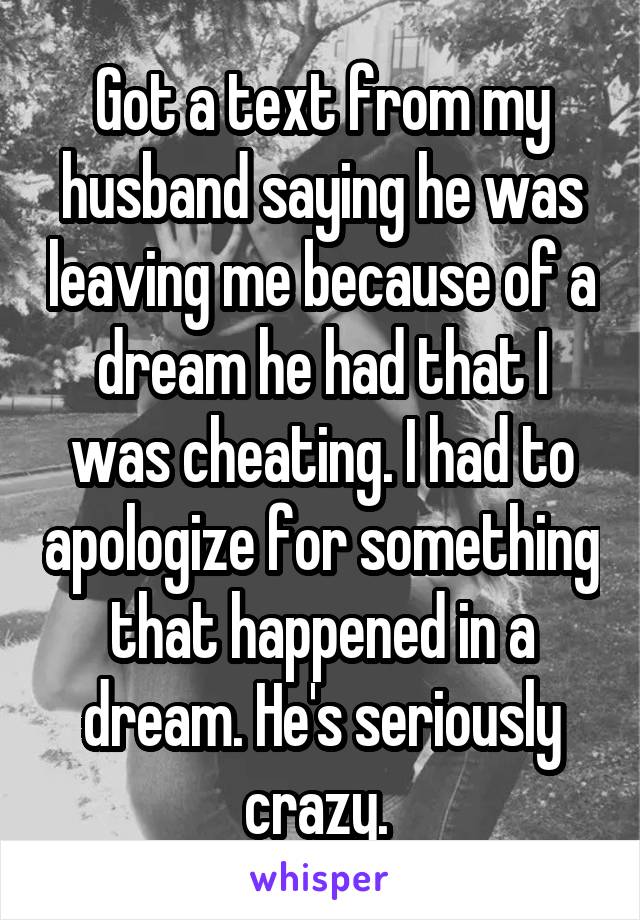 Got a text from my husband saying he was leaving me because of a dream he had that I was cheating. I had to apologize for something that happened in a dream. He's seriously crazy.

whisper